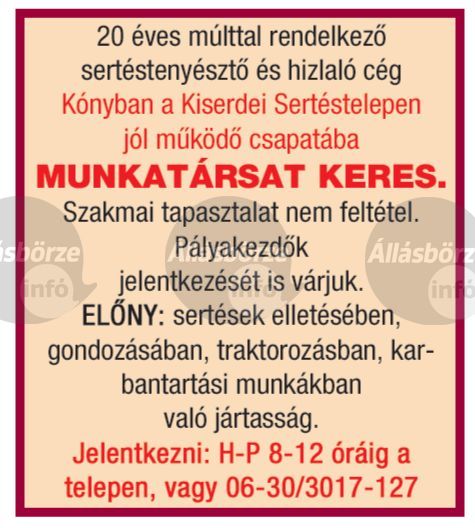 20 éves múlttal rendelkező sertéstenyésztő és hizlaló cég Kónyban a Kiserdei Sertéstelepen jól működő csapatába

MUNKATÁRSAT KERES.

Szakmai tapasztalat nem feltétel. Pályakezdők jelentkezését is várjuk.

ELŐNY: sertések elletésében, gondozásában, traktorozásban, karbantartási munkákban való jártasság.

Jelentkezni: H-P 8-12 óráig a telepen, vagy 06-30/3017-127

Állásbörze infó

Állásbörze infó

Állásbörze infó